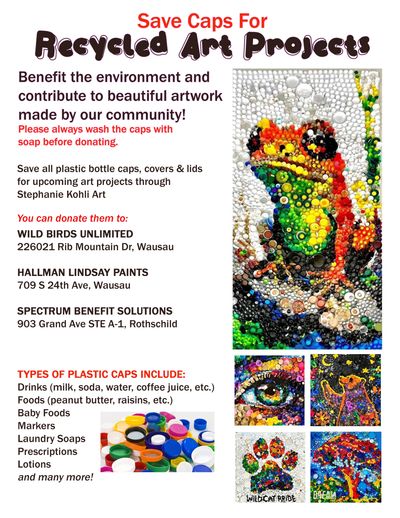 Save Caps For
Recycled Art Projects

Benefit the environment and contribute to beautiful artwork made by our community!
Please always wash the caps with soap before donating.

Save all plastic bottle caps, covers & lids for upcoming art projects through Stephanie Kohli Art

You can donate them to:
WILD BIRDS UNLIMITED
226021 Rib Mountain Dr, Wausau

HALLMAN LINDSAY PAINTS
709 S 24th Ave, Wausau

SPECTRUM BENEFIT SOLUTIONS
903 Grand Ave STE A-1, Rothschild

TYPES OF PLASTIC CAPS INCLUDE:
Drinks (milk, soda, water, coffee juice, etc.)
Foods (peanut butter, raisins, etc.)
Baby Foods
Markers
Laundry Soaps
Prescriptions
Lotions
and many more!

WILDCAT PRIDE

DREAM